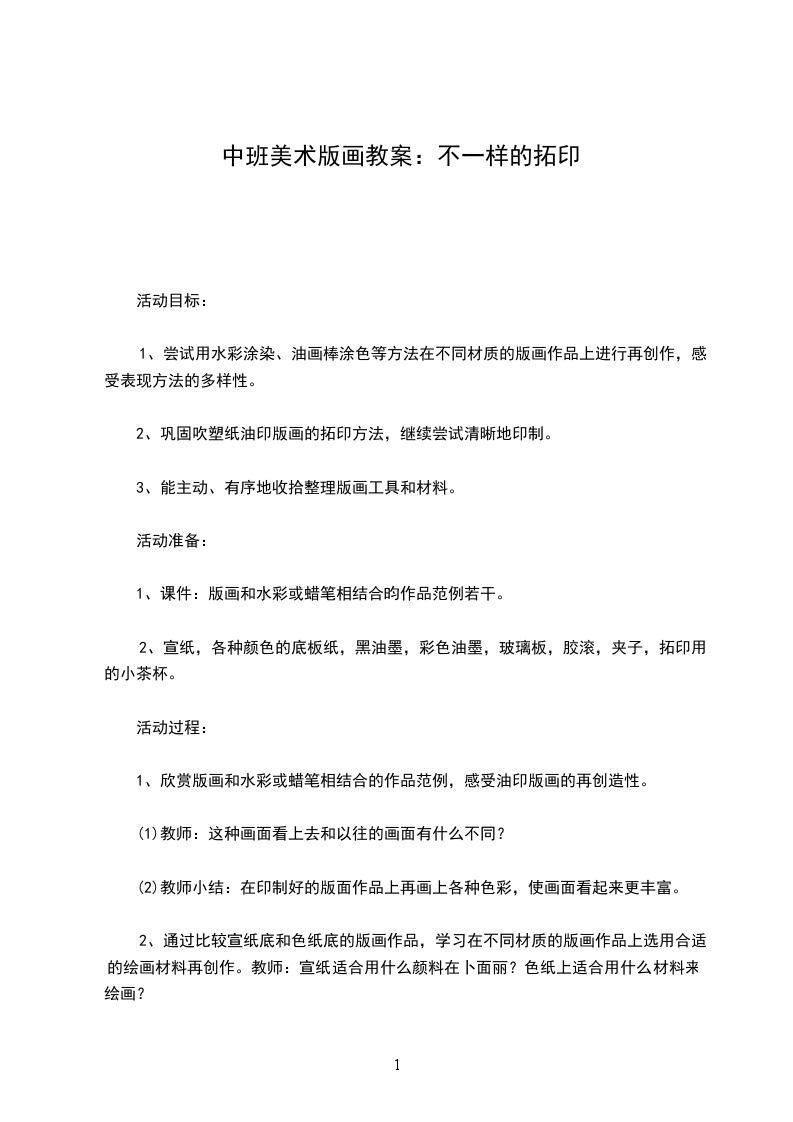 中班美术版画教案：不一样的拓印

活动目标：

1、尝试用水彩涂染、油画棒涂色等方法在不同材质的版画作品上进行再创作，感受表现方法的多样性。

2、巩固吹塑纸油印版画的拓印方法，继续尝试清晰地印制。

3、能主动、有序地收拾整理版画工具和材料。

活动准备：

1、课件：版画和水彩或蜡笔相结合的作品范例若干。

2、宣纸，各种颜色的底板纸，黑油墨，彩色油墨，玻璃板，胶滚，夹子，拓印用的小茶杯。

活动过程：

1、欣赏版画和水彩或蜡笔相结合的作品范例，感受油印版画的再创造性。

⑴教师：这种画面看上去和以往的画面有什么不同？

⑵教师小结：在印制好的版面作品上再画上各种色彩，使画面看起来更丰富。

2、通过比较宣纸底和色纸底的版画作品，学习在不同材质的版画作品上选用合适的绘画材料再创作。教师：宣纸适合用什么颜料在卜面丽？色纸上适合用什么材料来绘画？

1